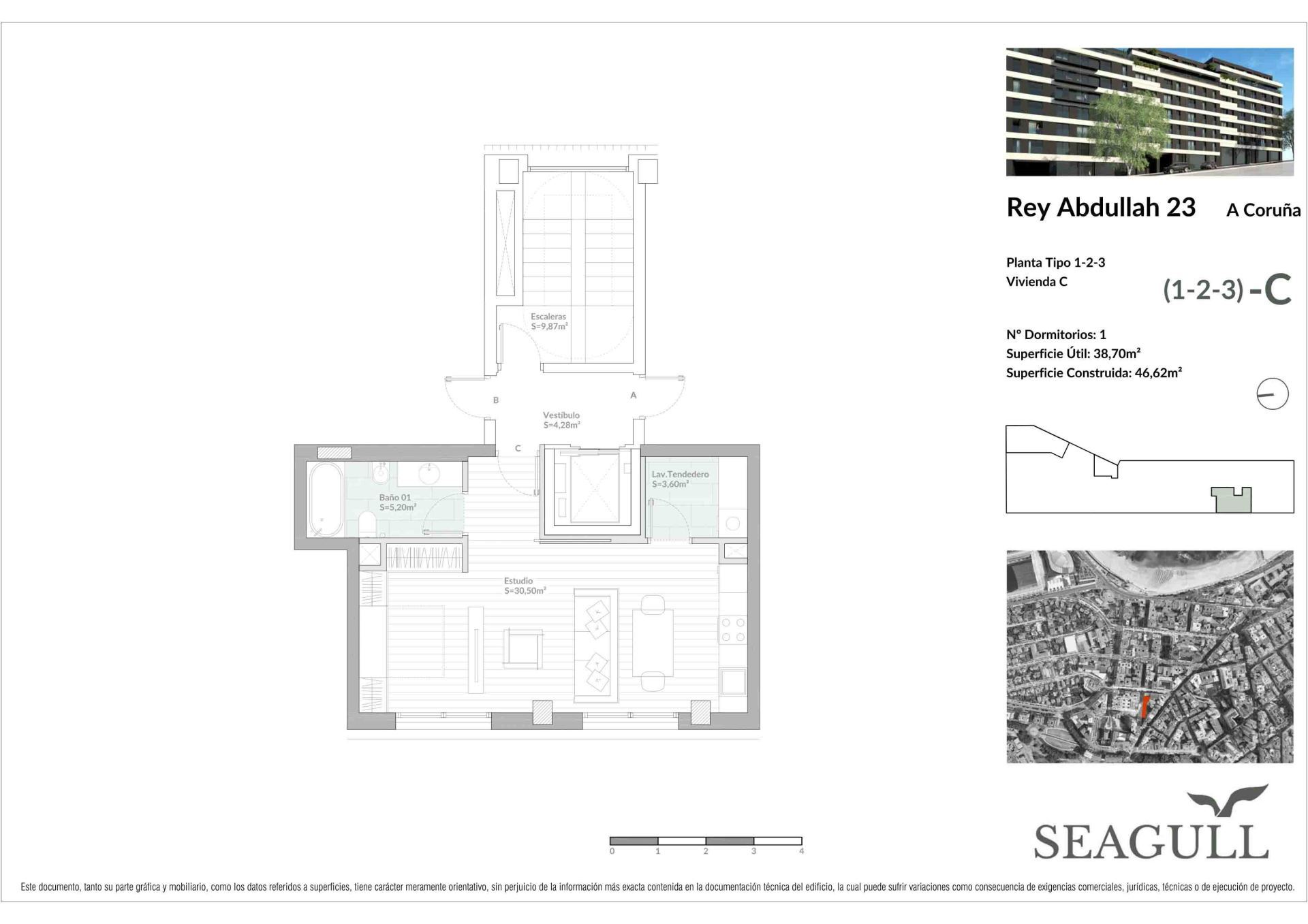 Escaleras
S=9,87m²

B

A

Vestíbulo
S=4,28m²

C

Lav.Tendedero
S=3,60m²

Baño 01
S=5,20m²

Estudio
S=30,50m²

0 1 2 3 4

Rey Abdullah 23 A Coruña

Planta Tipo 1-2-3
Vivienda C

(1-2-3) -C

Nº Dormitorios: 1
Superficie Útil: 38,70m²
Superficie Construida: 46,62m²

SEAGULL

Este documento, tanto su parte gráfica y mobiliario, como los datos referidos a superficies, tiene carácter meramente orientativo, sin perjuicio de la información más exacta contenida en la documentación técnica del edificio, la cual puede sufrir variaciones como consecuencia de exigencias comerciales, jurídicas, técnicas o de ejecución de proyecto.